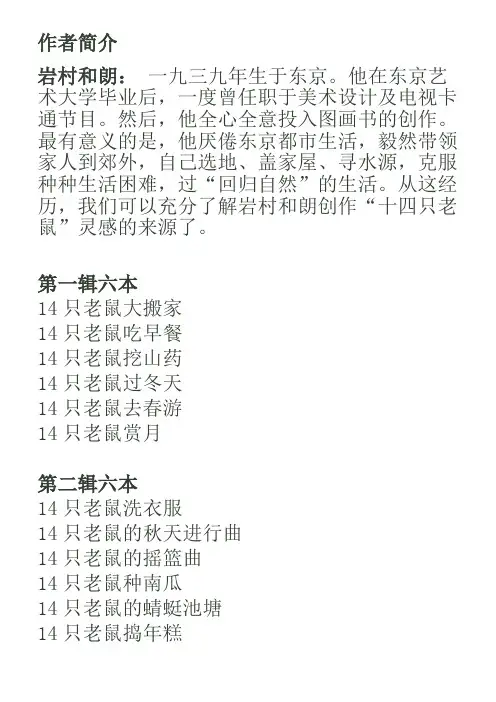 作者简介

岩村和朗： 一九三九年生于东京。他在东京艺术大学毕业后，一度曾任职于美术设计及电视卡通节目。然后，他全心全意投入图画书的创作。最有意义的是，他厌倦东京都市生活，毅然带领家人到郊外，自己选地、盖家屋、寻水源，克服种种生活困难，过“回归自然”的生活。从这经历，我们可以充分了解岩村和朗创作“十四只老鼠”灵感的来源了。

第一辑六本
14只老鼠大搬家
14只老鼠吃早餐
14只老鼠挖山药
14只老鼠过冬天
14只老鼠去春游
14只老鼠赏月

第二辑六本
14只老鼠洗衣服
14只老鼠的秋天进行曲
14只老鼠的摇篮曲
14只老鼠种南瓜
14只老鼠的蜻蜓池塘
14只老鼠捣年糕